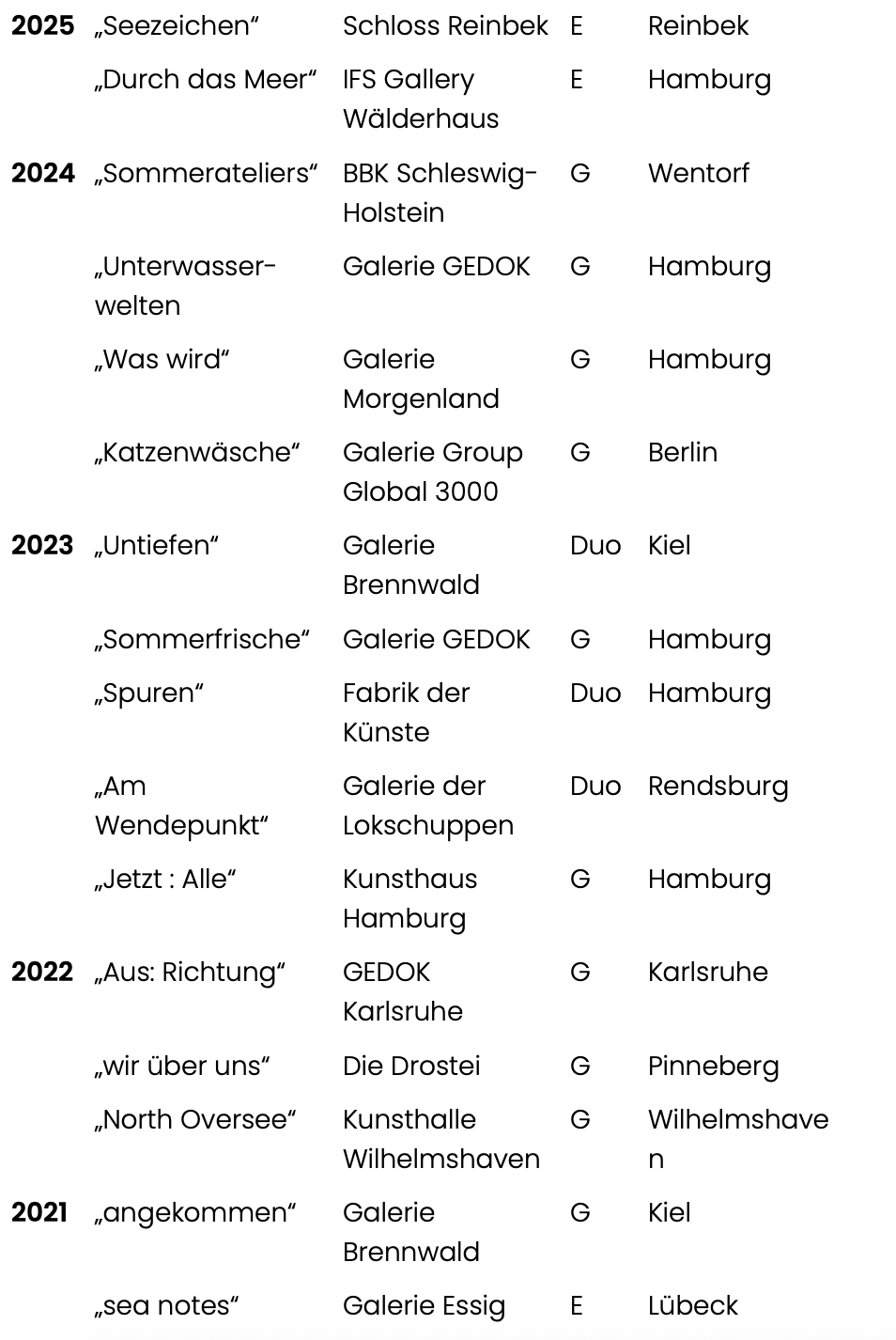 | | | | | |
|---|---|---|---|---|
| **2025** | „Seezeichen“ | Schloss Reinbek | E | Reinbek |
| | „Durch das Meer“ | IFS Gallery Wälderhaus | E | Hamburg |
| **2024** | „Sommerateliers“ | BBK Schleswig-Holstein | G | Wentorf |
| | „Unterwasserwelten | Galerie GEDOK | G | Hamburg |
| | „Was wird“ | Galerie Morgenland | G | Hamburg |
| | „Katzenwäsche“ | Galerie Group Global 3000 | G | Berlin |
| **2023** | „Untiefen“ | Galerie Brennwald | Duo | Kiel |
| | „Sommerfrische“ | Galerie GEDOK | G | Hamburg |
| | „Spuren“ | Fabrik der Künste | Duo | Hamburg |
| | „Am Wendepunkt“ | Galerie der Lokschuppen | Duo | Rendsburg |
| | „Jetzt : Alle“ | Kunsthaus Hamburg | G | Hamburg |
| **2022** | „Aus: Richtung“ | GEDOK Karlsruhe | G | Karlsruhe |
| | „wir über uns“ | Die Drostei | G | Pinneberg |
| | „North Oversee“ | Kunsthalle Wilhelmshaven | G | Wilhelmshaven |
| **2021** | „angekommen“ | Galerie Brennwald | G | Kiel |
| | „sea notes“ | Galerie Essig | E | Lübeck |